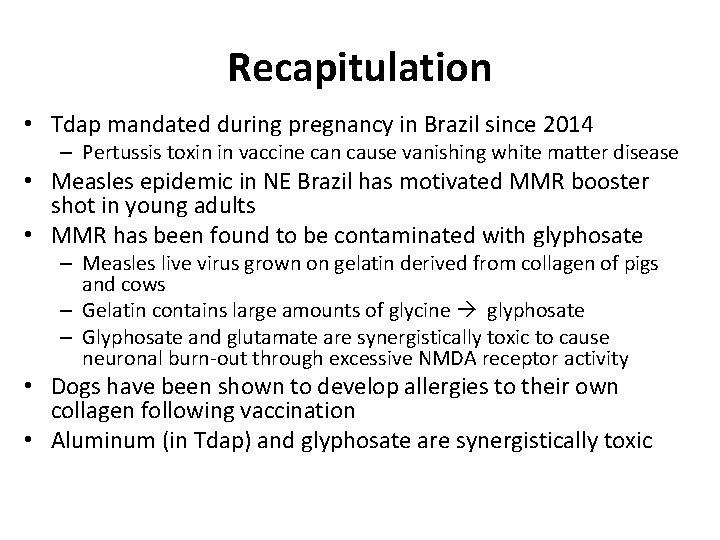 Recapitulation

• Tdap mandated during pregnancy in Brazil since 2014
– Pertussis toxin in vaccine can cause vanishing white matter disease
• Measles epidemic in NE Brazil has motivated MMR booster shot in young adults
• MMR has been found to be contaminated with glyphosate
– Measles live virus grown on gelatin derived from collagen of pigs and cows
– Gelatin contains large amounts of glycine → glyphosate
– Glyphosate and glutamate are synergistically toxic to cause neuronal burn-out through excessive NMDA receptor activity
• Dogs have been shown to develop allergies to their own collagen following vaccination
• Aluminum (in Tdap) and glyphosate are synergistically toxic